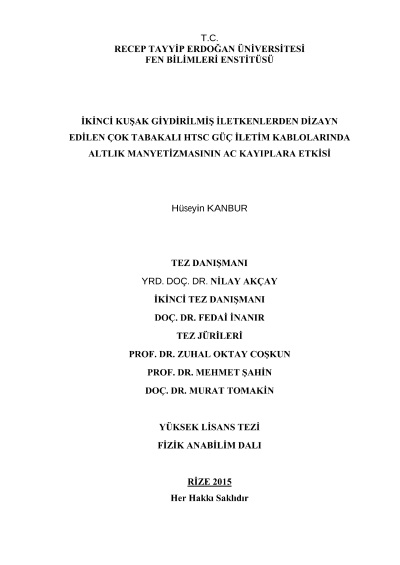 T.C.
RECEP TAYYİP ERDOĞAN ÜNİVERSİTESİ
FEN BİLİMLERİ ENSTİTÜSÜ

İKİNCİ KUŞAK GİYDİRİLMİŞ İLETKENLERDEN DİZAYN EDİLEN ÇOK TABAKALI HTSC GÜÇ İLETİM KABLOLARINDA ALTLIK MANYETİZMASININ AC KAYIPLARA ETKİSİ

Hüseyin KANBUR

TEZ DANIŞMANI
YRD. DOÇ. DR. NİLAY AKÇAY
İKİNCİ TEZ DANIŞMANI
DOÇ. DR. FEDAİ İNANIR
TEZ JÜRİLERİ
PROF. DR. ZUHAL OKTAY COŞKUN
PROF. DR. MEHMET ŞAHİN
DOÇ. DR. MURAT TOMAKİN

YÜKSEK LİSANS TEZİ
FİZİK ANABİLİM DALI

RİZE 2015
Her Hakkı Saklıdır